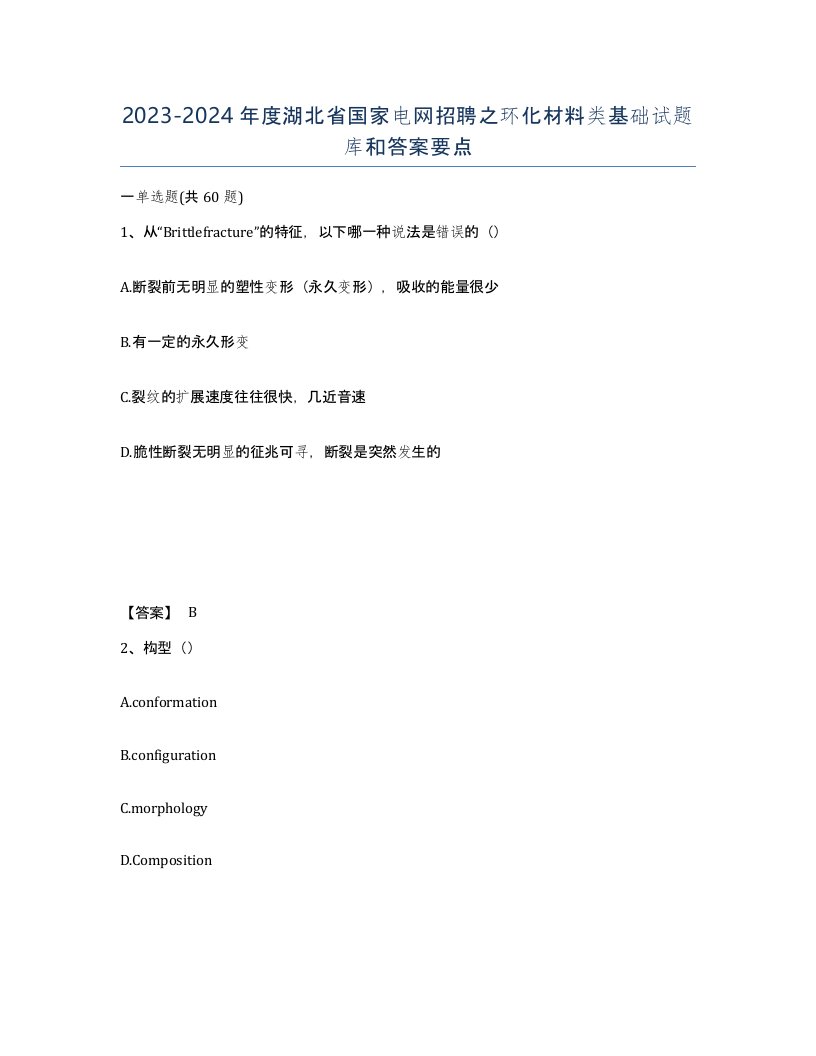 2023-2024年度湖北省国家电网招聘之环化材料类基础试题库和答案要点

一单选题(共60题)

1、从“Brittlefracture”的特征，以下哪一种说法是错误的（）

A.断裂前无明显的塑性变形（永久变形），吸收的能量很少

B.有一定的永久形变

C.裂纹的扩展速度往往很快，几近音速

D.脆性断裂无明显的征兆可寻，断裂是突然发生的

【答案】 B

2、构型（）

A.conformation

B.configuration

C.morphology

D.Composition